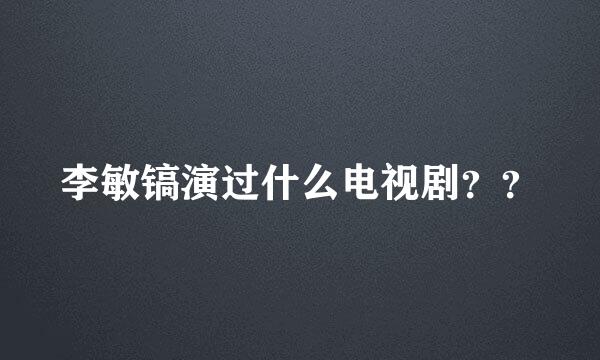 李敏镐演过什么电视剧？？